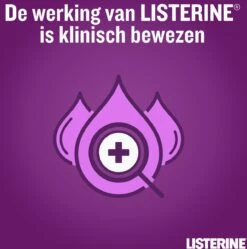 De werking van LISTERINE®
is klinisch bewezen

LISTERINE